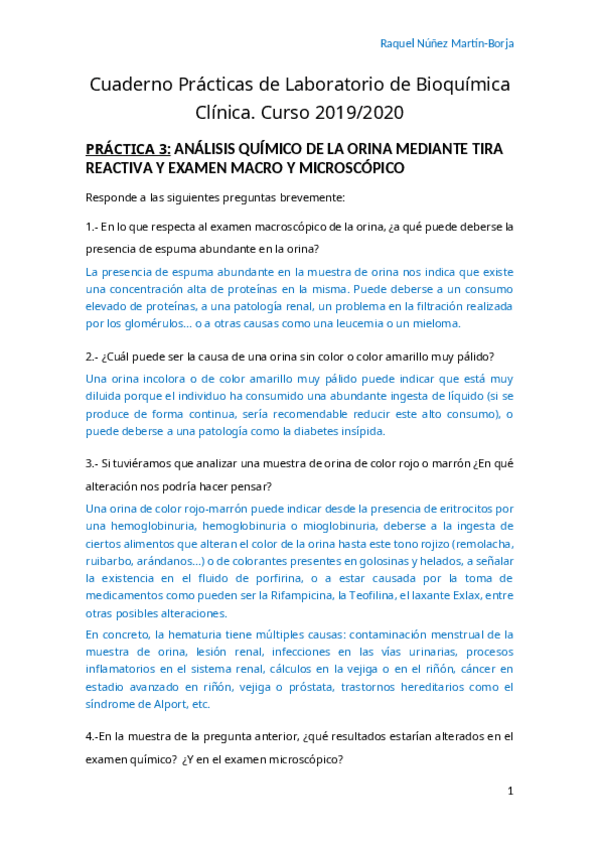 Raquel Núñez Martín-Borja

Cuaderno Prácticas de Laboratorio de Bioquímica Clínica. Curso 2019/2020

PRÁCTICA 3: ANÁLISIS QUÍMICO DE LA ORINA MEDIANTE TIRA REACTIVA Y EXAMEN MACRO Y MICROSCÓPICO

Responde a las siguientes preguntas brevemente:

1.- En lo que respecta al examen macroscópico de la orina, ¿a qué puede deberse la presencia de espuma abundante en la orina?

La presencia de espuma abundante en la muestra de orina nos indica que existe una concentración alta de proteínas en la misma. Puede deberse a un consumo elevado de proteínas, a una patología renal, un problema en la filtración realizada por los glomérulos… o a otras causas como una leucemia o un mieloma.

2.- ¿Cuál puede ser la causa de una orina sin color o color amarillo muy pálido?

Una orina incolora o de color amarillo muy pálido puede indicar que está muy diluida porque el individuo ha consumido una abundante ingesta de líquido (si se produce de forma continua, sería recomendable reducir este alto consumo), o puede deberse a una patología como la diabetes insípida.

3.- Si tuviéramos que analizar una muestra de orina de color rojo o marrón ¿En qué alteración nos podría hacer pensar?

Una orina de color rojo-marrón puede indicar desde la presencia de eritrocitos por una hemoglobinuria, hemoglobinuria o mioglobinuria, deberse a la ingesta de ciertos alimentos que alteran el color de la orina hasta este tono rojizo (remolacha, ruibarbo, arándanos…) o de colorantes presentes en golosinas y helados, a señalar la existencia en el fluido de porfirina, o a estar causada por la toma de medicamentos como pueden ser la Rifampicina, la Teofilina, el laxante Exlax, entre otras posibles alteraciones.

En concreto, la hematuria tiene múltiples causas: contaminación menstrual de la muestra de orina, lesión renal, infecciones en las vías urinarias, procesos inflamatorios en el sistema renal, cálculos en la vejiga o en el riñón, cáncer en estadio avanzado en riñón, vejiga o próstata, trastornos hereditarios como el síndrome de Alport, etc.

4.-En la muestra de la pregunta anterior, ¿qué resultados estarían alterados en el examen químico? ¿Y en el examen microscópico?

1